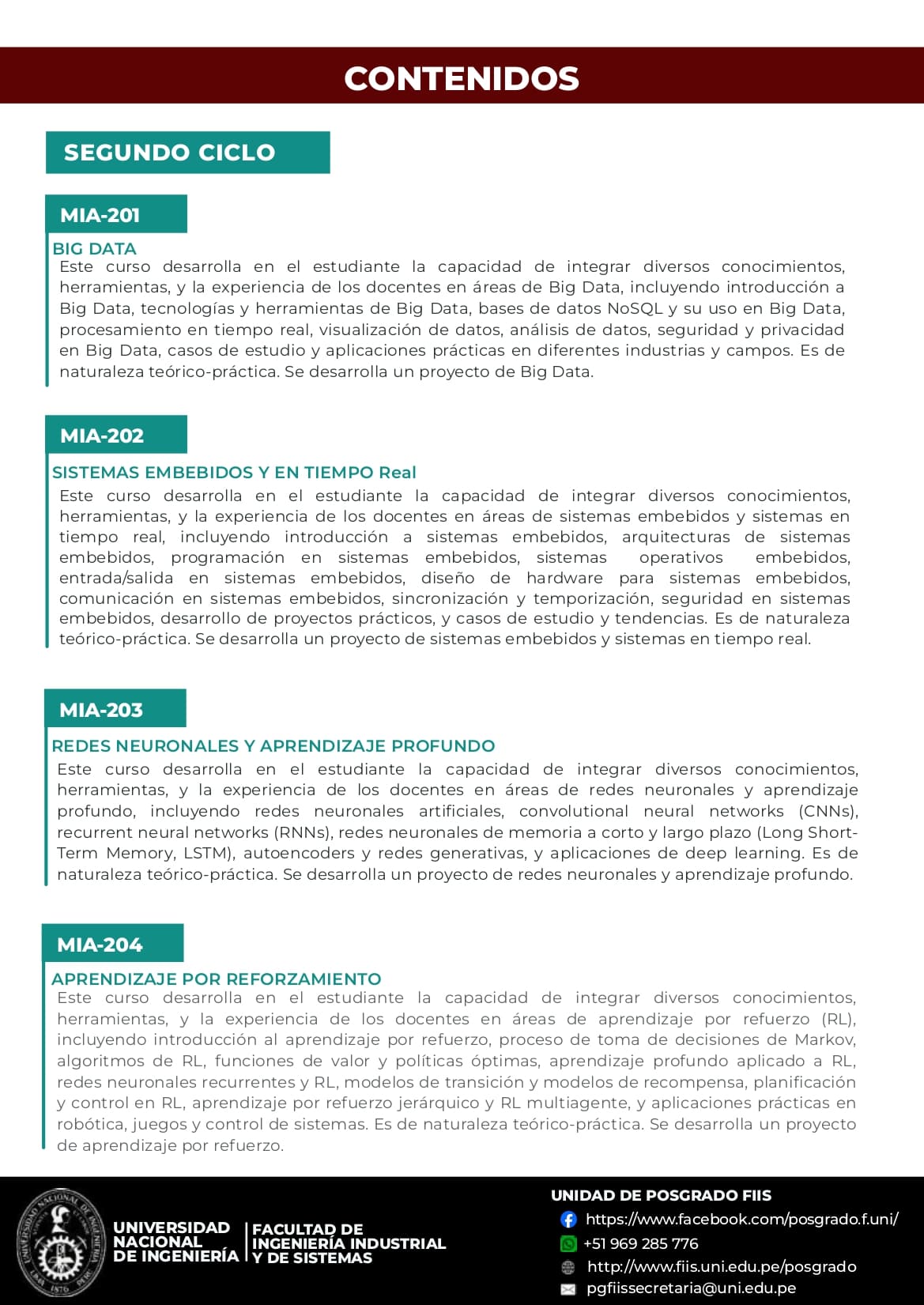 CONTENIDOS

SEGUNDO CICLO

MIA-201

BIG DATA

Este curso desarrolla en el estudiante la capacidad de integrar diversos conocimientos, herramientas, y la experiencia de los docentes en áreas de Big Data, incluyendo introducción a Big Data, tecnologías y herramientas de Big Data, bases de datos NoSQL y su uso en Big Data, procesamiento en tiempo real, visualización de datos, análisis de datos, seguridad y privacidad en Big Data, casos de estudio y aplicaciones prácticas en diferentes industrias y campos. Es de naturaleza teórico-práctica. Se desarrolla un proyecto de Big Data.

MIA-202

SISTEMAS EMBEBIDOS Y EN TIEMPO Real

Este curso desarrolla en el estudiante la capacidad de integrar diversos conocimientos, herramientas, y la experiencia de los docentes en áreas de sistemas embebidos y sistemas en tiempo real, incluyendo introducción a sistemas embebidos, arquitecturas de sistemas embebidos, programación en sistemas embebidos, sistemas operativos embebidos, entrada/salida en sistemas embebidos, diseño de hardware para sistemas embebidos, comunicación en sistemas embebidos, sincronización y temporización, seguridad en sistemas embebidos, desarrollo de proyectos prácticos, y casos de estudio y tendencias. Es de naturaleza teórico-práctica. Se desarrolla un proyecto de sistemas embebidos y sistemas en tiempo real.

MIA-203

REDES NEURONALES Y APRENDIZAJE PROFUNDO

Este curso desarrolla en el estudiante la capacidad de integrar diversos conocimientos, herramientas, y la experiencia de los docentes en áreas de redes neuronales y aprendizaje profundo, incluyendo redes neuronales artificiales, convolutional neural networks (CNNs), recurrent neural networks (RNNs), redes neuronales de memoria a corto y largo plazo (Long Short-Term Memory, LSTM), autoencoders y redes generativas, y aplicaciones de deep learning. Es de naturaleza teórico-práctica. Se desarrolla un proyecto de redes neuronales y aprendizaje profundo.

MIA-204

APRENDIZAJE POR REFORZAMIENTO

Este curso desarrolla en el estudiante la capacidad de integrar diversos conocimientos, herramientas, y la experiencia de los docentes en áreas de aprendizaje por refuerzo (RL), incluyendo introducción al aprendizaje por refuerzo, proceso de toma de decisiones de Markov, algoritmos de RL, funciones de valor y políticas óptimas, aprendizaje profundo aplicado a RL, redes neuronales recurrentes y RL, modelos de transición y modelos de recompensa, planificación y control en RL, aprendizaje por refuerzo jerárquico y RL multiagente, y aplicaciones prácticas en robótica, juegos y control de sistemas. Es de naturaleza teórico-práctica. Se desarrolla un proyecto de aprendizaje por refuerzo.

UNIVERSIDAD NACIONAL DE INGENIERÍA

FACULTAD DE INGENIERÍA INDUSTRIAL Y DE SISTEMAS

UNIDAD DE POSGRADO FIIS
https://www.facebook.com/posgrado.f.uni/
+51 969 285 776
http://www.fiis.uni.edu.pe/posgrado
pgfiissecretaria@uni.edu.pe